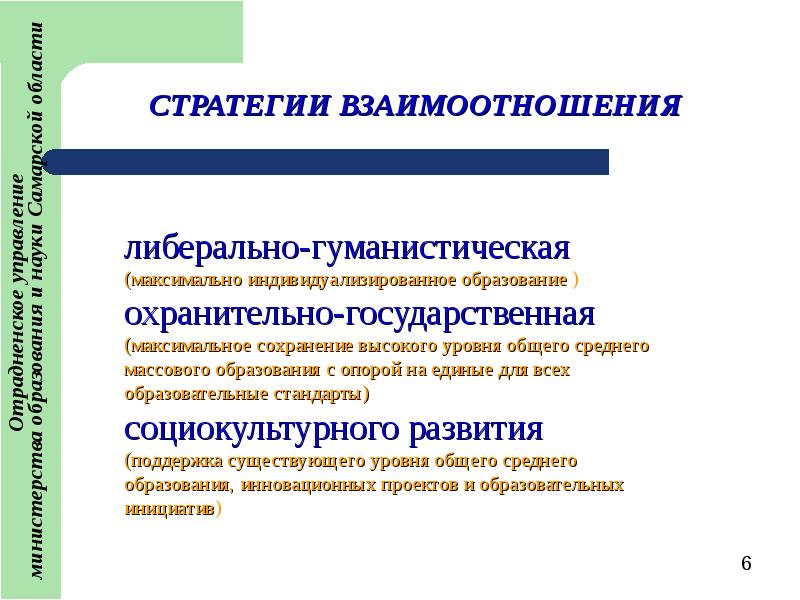 Отрадненское управление министерства образования и науки Самарской области

СТРАТЕГИИ ВЗАИМООТНОШЕНИЯ

либерально-гуманистическая
(максимально индивидуализированное образование )
охранительно-государственная
(максимальное сохранение высокого уровня общего среднего массового образовании с опорой на единые для всех образовательные стандарты)
социокультурного развития
(поддержка существующего уровня общего среднего образовании, инновационных проектов и образовательных инициатив)

6